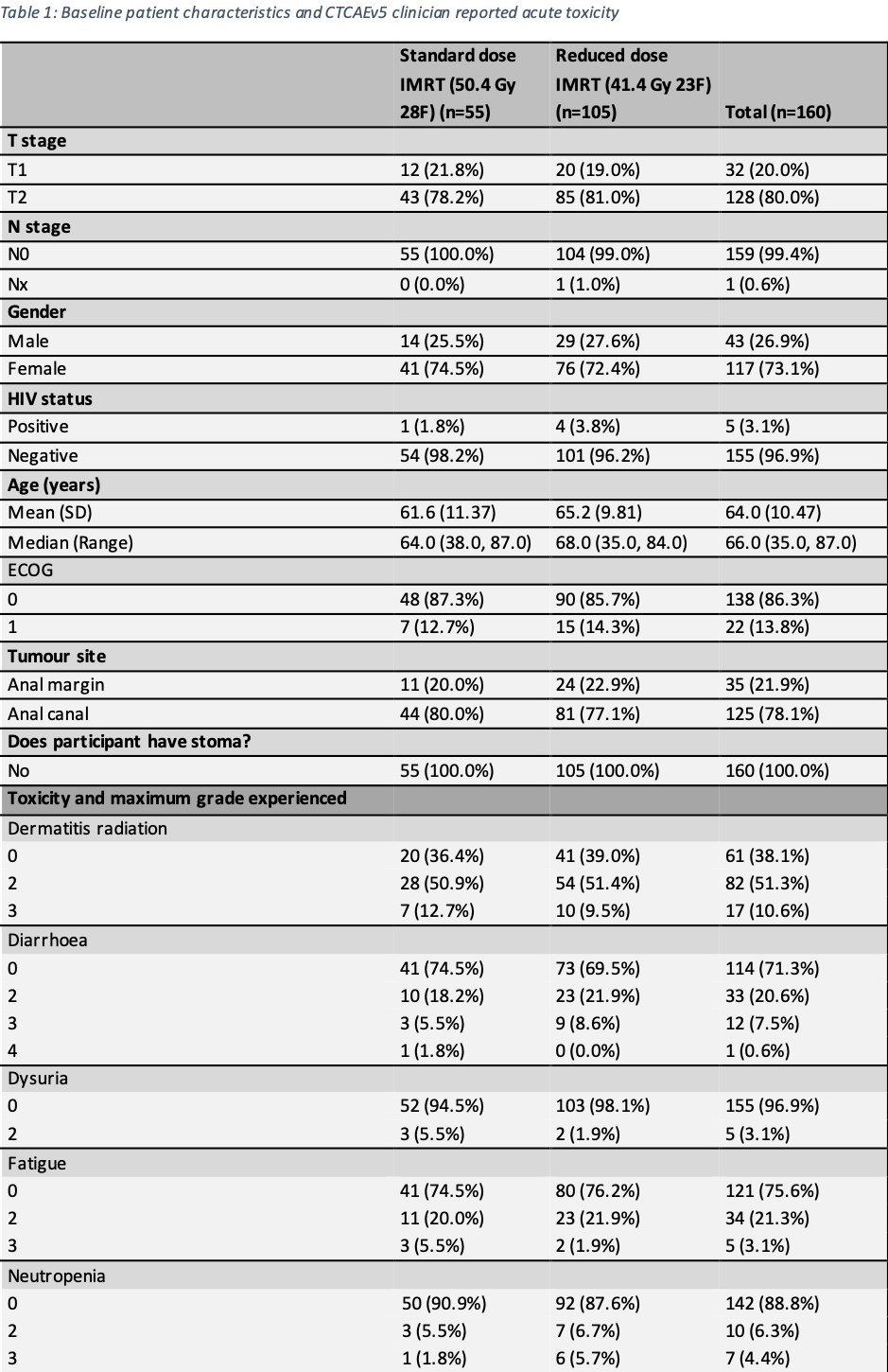 Table 1: Baseline patient characteristics and CTCAEv5 clinician reported acute toxicity

| | Standard dose IMRT (50.4 Gy 28F) (n=55) | Reduced dose IMRT (41.4 Gy 23F) (n=105) | Total (n=160) |
|---|---|---|---|
| T stage | | | |
| T1 | 12 (21.8%) | 20 (19.0%) | 32 (20.0%) |
| T2 | 43 (78.2%) | 85 (81.0%) | 128 (80.0%) |
| N stage | | | |
| N0 | 55 (100.0%) | 104 (99.0%) | 159 (99.4%) |
| Nx | 0 (0.0%) | 1 (1.0%) | 1 (0.6%) |
| Gender | | | |
| Male | 14 (25.5%) | 29 (27.6%) | 43 (26.9%) |
| Female | 41 (74.5%) | 76 (72.4%) | 117 (73.1%) |
| HIV status | | | |
| Positive | 1 (1.8%) | 4 (3.8%) | 5 (3.1%) |
| Negative | 54 (98.2%) | 101 (96.2%) | 155 (96.9%) |
| Age (years) | | | |
| Mean (SD) | 61.6 (11.37) | 65.2 (9.81) | 64.0 (10.47) |
| Median (Range) | 64.0 (38.0, 87.0) | 68.0 (35.0, 84.0) | 66.0 (35.0, 87.0) |
| ECOG | | | |
| 0 | 48 (87.3%) | 90 (85.7%) | 138 (86.3%) |
| 1 | 7 (12.7%) | 15 (14.3%) | 22 (13.8%) |
| Tumour site | | | |
| Anal margin | 11 (20.0%) | 24 (22.9%) | 35 (21.9%) |
| Anal canal | 44 (80.0%) | 81 (77.1%) | 125 (78.1%) |
| Does participant have stoma? | | | |
| No | 55 (100.0%) | 105 (100.0%) | 160 (100.0%) |
| Toxicity and maximum grade experienced | | | |
| Dermatitis radiation | | | |
| 0 | 20 (36.4%) | 41 (39.0%) | 61 (38.1%) |
| 2 | 28 (50.9%) | 54 (51.4%) | 82 (51.3%) |
| 3 | 7 (12.7%) | 10 (9.5%) | 17 (10.6%) |
| Diarrhoea | | | |
| 0 | 41 (74.5%) | 73 (69.5%) | 114 (71.3%) |
| 2 | 10 (18.2%) | 23 (21.9%) | 33 (20.6%) |
| 3 | 3 (5.5%) | 9 (8.6%) | 12 (7.5%) |
| 4 | 1 (1.8%) | 0 (0.0%) | 1 (0.6%) |
| Dysuria | | | |
| 0 | 52 (94.5%) | 103 (98.1%) | 155 (96.9%) |
| 2 | 3 (5.5%) | 2 (1.9%) | 5 (3.1%) |
| Fatigue | | | |
| 0 | 41 (74.5%) | 80 (76.2%) | 121 (75.6%) |
| 2 | 11 (20.0%) | 23 (21.9%) | 34 (21.3%) |
| 3 | 3 (5.5%) | 2 (1.9%) | 5 (3.1%) |
| Neutropenia | | | |
| 0 | 50 (90.9%) | 92 (87.6%) | 142 (88.8%) |
| 2 | 3 (5.5%) | 7 (6.7%) | 10 (6.3%) |
| 3 | 1 (1.8%) | 6 (5.7%) | 7 (4.4%) |